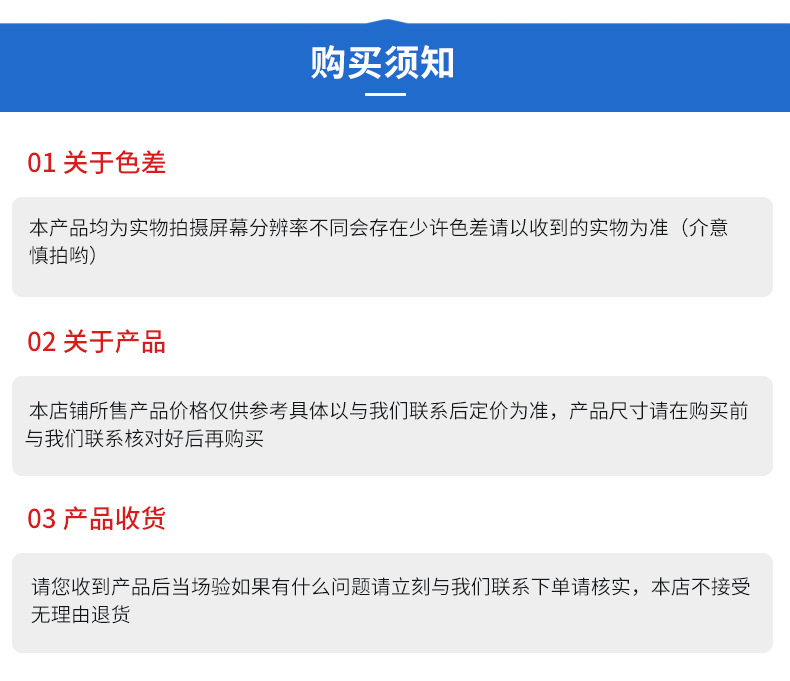 购买须知

01 关于色差

本产品均为实物拍摄屏幕分辨率不同会存在少许色差请以收到的实物为准（介意慎拍哟）

02 关于产品

本店铺所售产品价格仅供参考具体以与我们联系后定价为准，产品尺寸请在购买前与我们联系核对好后再购买

03 产品收货

请您收到产品后当场验如果有什么问题请立刻与我们联系下单请核实，本店不接受无理由退货